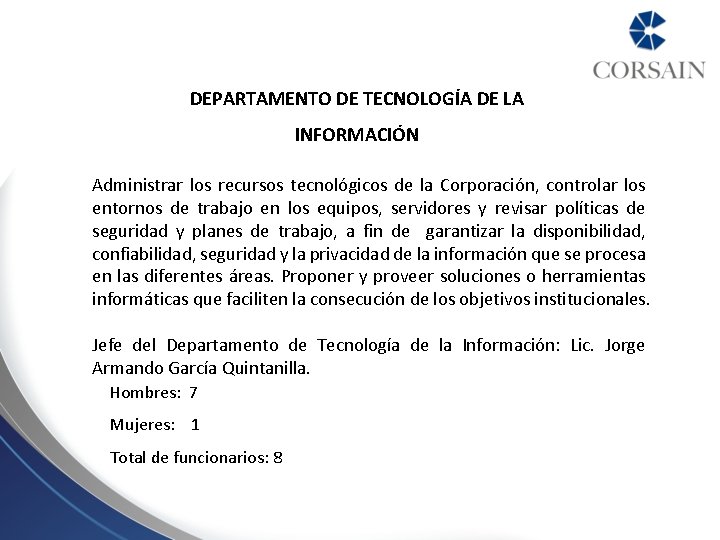 CORSAIN

DEPARTAMENTO DE TECNOLOGÍA DE LA INFORMACIÓN

Administrar los recursos tecnológicos de la Corporación, controlar los entornos de trabajo en los equipos, servidores y revisar políticas de seguridad y planes de trabajo, a fin de garantizar la disponibilidad, confiabilidad, seguridad y la privacidad de la información que se procesa en las diferentes áreas. Proponer y proveer soluciones o herramientas informáticas que faciliten la consecución de los objetivos institucionales.

Jefe del Departamento de Tecnología de la Información: Lic. Jorge Armando García Quintanilla.

Hombres: 7

Mujeres: 1

Total de funcionarios: 8